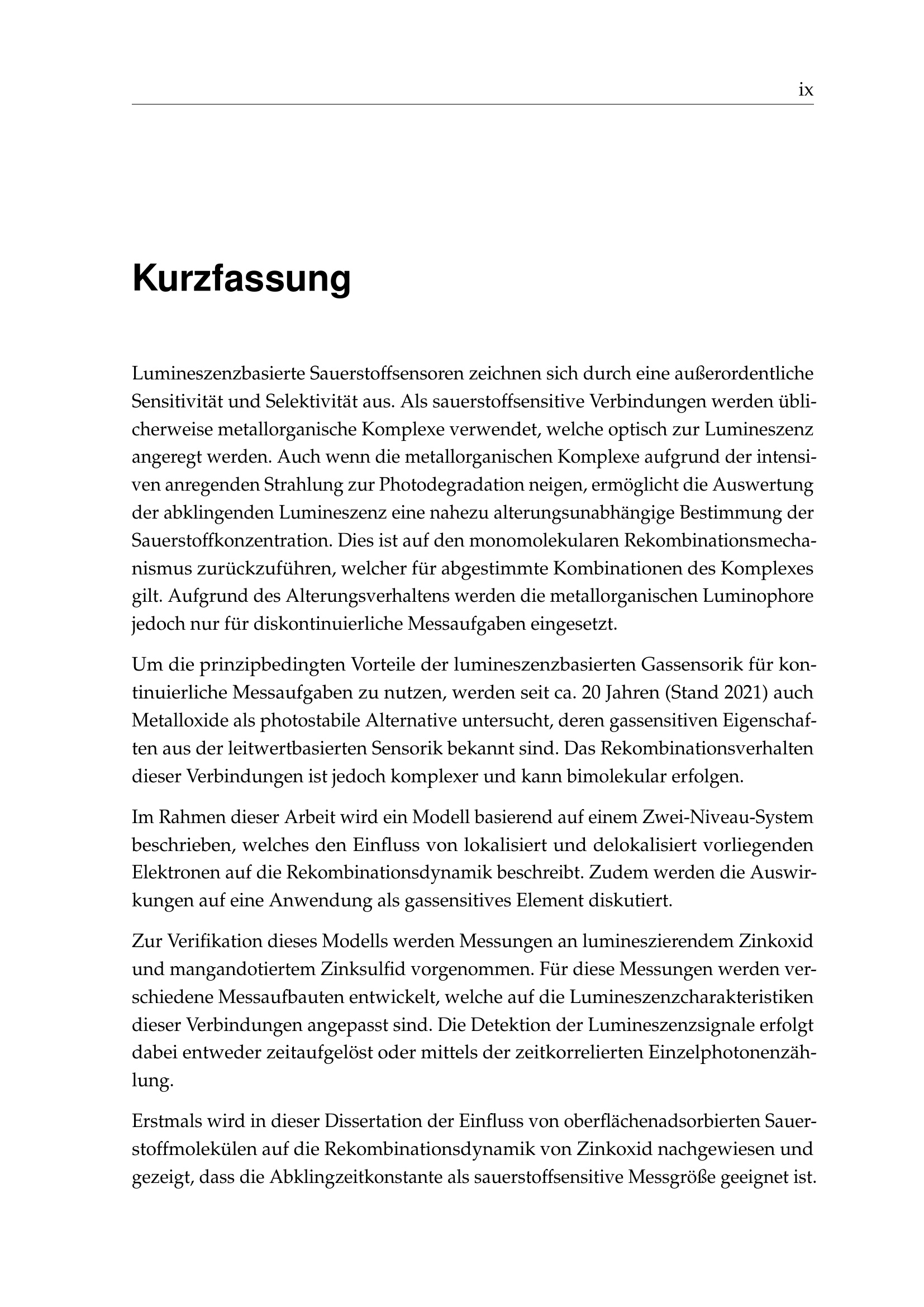 ix

Kurzfassung

Lumineszenzbasierte Sauerstoffsensoren zeichnen sich durch eine außerordentliche Sensitivität und Selektivität aus. Als sauerstoffsensitive Verbindungen werden üblicherweise metallorganische Komplexe verwendet, welche optisch zur Lumineszenz angeregt werden. Auch wenn die metallorganischen Komplexe aufgrund der intensiven anregenden Strahlung zur Photodegradation neigen, ermöglicht die Auswertung der abklingenden Lumineszenz eine nahezu alterungsunabhängige Bestimmung der Sauerstoffkonzentration. Dies ist auf den monomolekularen Rekombinationsmechanismus zurückzuführen, welcher für abgestimmte Kombinationen des Komplexes gilt. Aufgrund des Alterungsverhaltens werden die metallorganischen Luminophore jedoch nur für diskontinuierliche Messaufgaben eingesetzt.

Um die prinzipbedingten Vorteile der lumineszenzbasierten Gassensorik für kontinuierliche Messaufgaben zu nutzen, werden seit ca. 20 Jahren (Stand 2021) auch Metalloxide als photostabile Alternative untersucht, deren gassensitiven Eigenschaften aus der leitwertbasierten Sensorik bekannt sind. Das Rekombinationsverhalten dieser Verbindungen ist jedoch komplexer und kann bimolekular erfolgen.

Im Rahmen dieser Arbeit wird ein Modell basierend auf einem Zwei-Niveau-System beschrieben, welches den Einfluss von lokalisiert und delokalisiert vorliegenden Elektronen auf die Rekombinationsdynamik beschreibt. Zudem werden die Auswirkungen auf eine Anwendung als gassensitives Element diskutiert.

Zur Verifikation dieses Modells werden Messungen an lumineszierendem Zinkoxid und mangandotiertem Zinksulfid vorgenommen. Für diese Messungen werden verschiedene Messaufbauten entwickelt, welche auf die Lumineszenzcharakteristiken dieser Verbindungen angepasst sind. Die Detektion der Lumineszenzsignale erfolgt dabei entweder zeitaufgelöst oder mittels der zeitkorrelierten Einzelphotonenzählung.

Erstmals wird in dieser Dissertation der Einfluss von oberflächenadsorbierten Sauerstoffmolekülen auf die Rekombinationsdynamik von Zinkoxid nachgewiesen und gezeigt, dass die Abklingzeitkonstante als sauerstoffsensitive Messgröße geeignet ist.